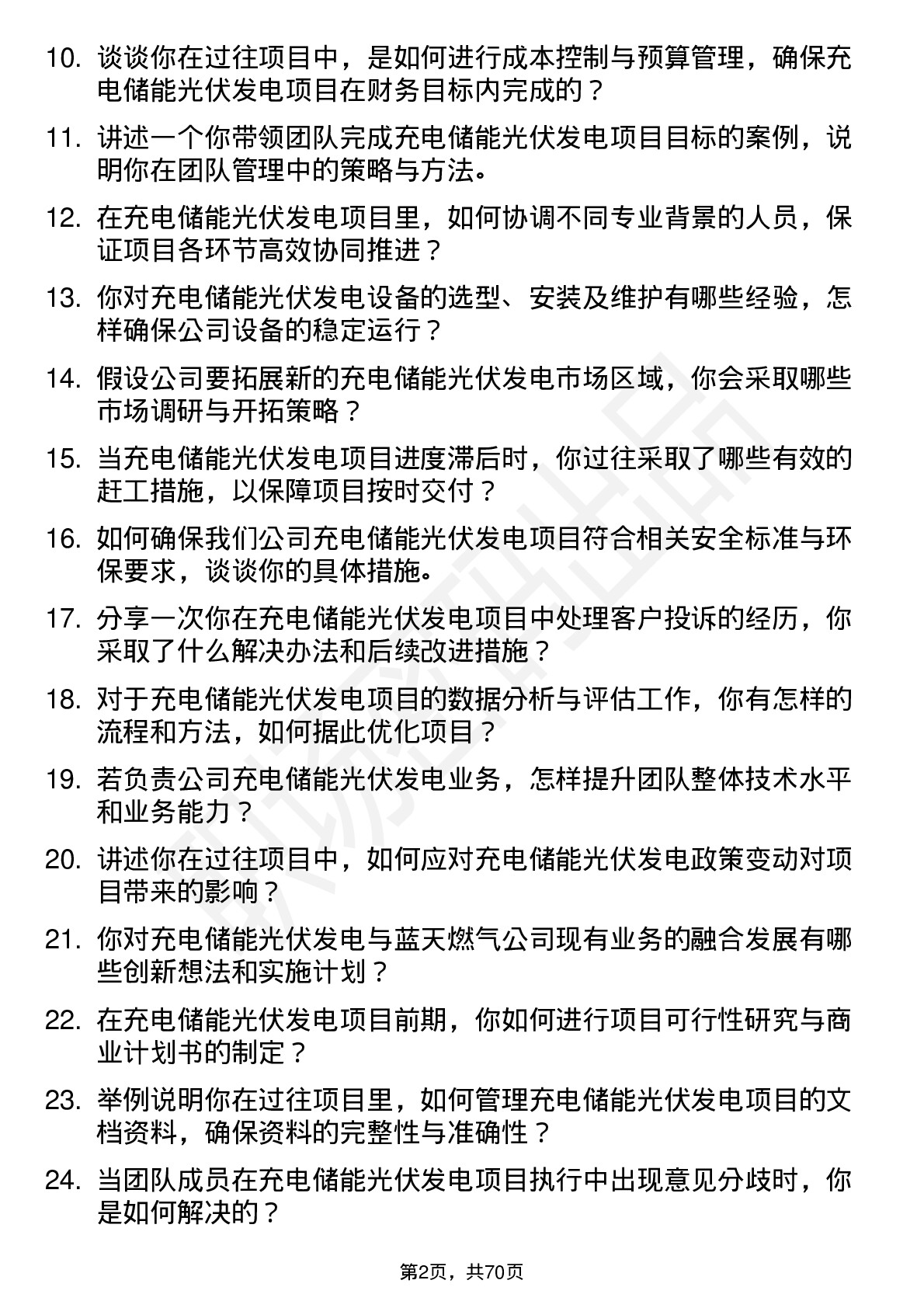 10. 谈谈你在过往项目中，是如何进行成本控制与预算管理，确保充电储能光伏发电项目在财务目标内完成的？

11. 讲述一个你带领团队完成充电储能光伏发电项目目标的案例，说明你在团队管理中的策略与方法。

12. 在充电储能光伏发电项目里，如何协调不同专业背景的人员，保证项目各环节高效协同推进？

13. 你对充电储能光伏发电设备的选型、安装及维护有哪些经验，怎样确保公司设备的稳定运行？

14. 假设公司要拓展新的充电储能光伏发电市场区域，你会采取哪些市场调研与开拓策略？

15. 当充电储能光伏发电项目进度滞后时，你过往采取了哪些有效的赶工措施，以保障项目按时交付？

16. 如何确保我们公司充电储能光伏发电项目符合相关安全标准与环保要求，谈谈你的具体措施。

17. 分享一次你在充电储能光伏发电项目中处理客户投诉的经历，你采取了什么解决办法和后续改进措施？

18. 对于充电储能光伏发电项目的数据分析与评估工作，你有怎样的流程和方法，如何据此优化项目？

19. 若负责公司充电储能光伏发电业务，怎样提升团队整体技术水平和业务能力？

20. 讲述你在过往项目中，如何应对充电储能光伏发电政策变动对项目带来的影响？

21. 你对充电储能光伏发电与蓝天燃气公司现有业务的融合发展有哪些创新想法和实施计划？

22. 在充电储能光伏发电项目前期，你如何进行项目可行性研究与商业计划书的制定？

23. 举例说明你在过往项目里，如何管理充电储能光伏发电项目的文档资料，确保资料的完整性与准确性？

24. 当团队成员在充电储能光伏发电项目执行中出现意见分歧时，你是如何解决的？

第2页，共70页